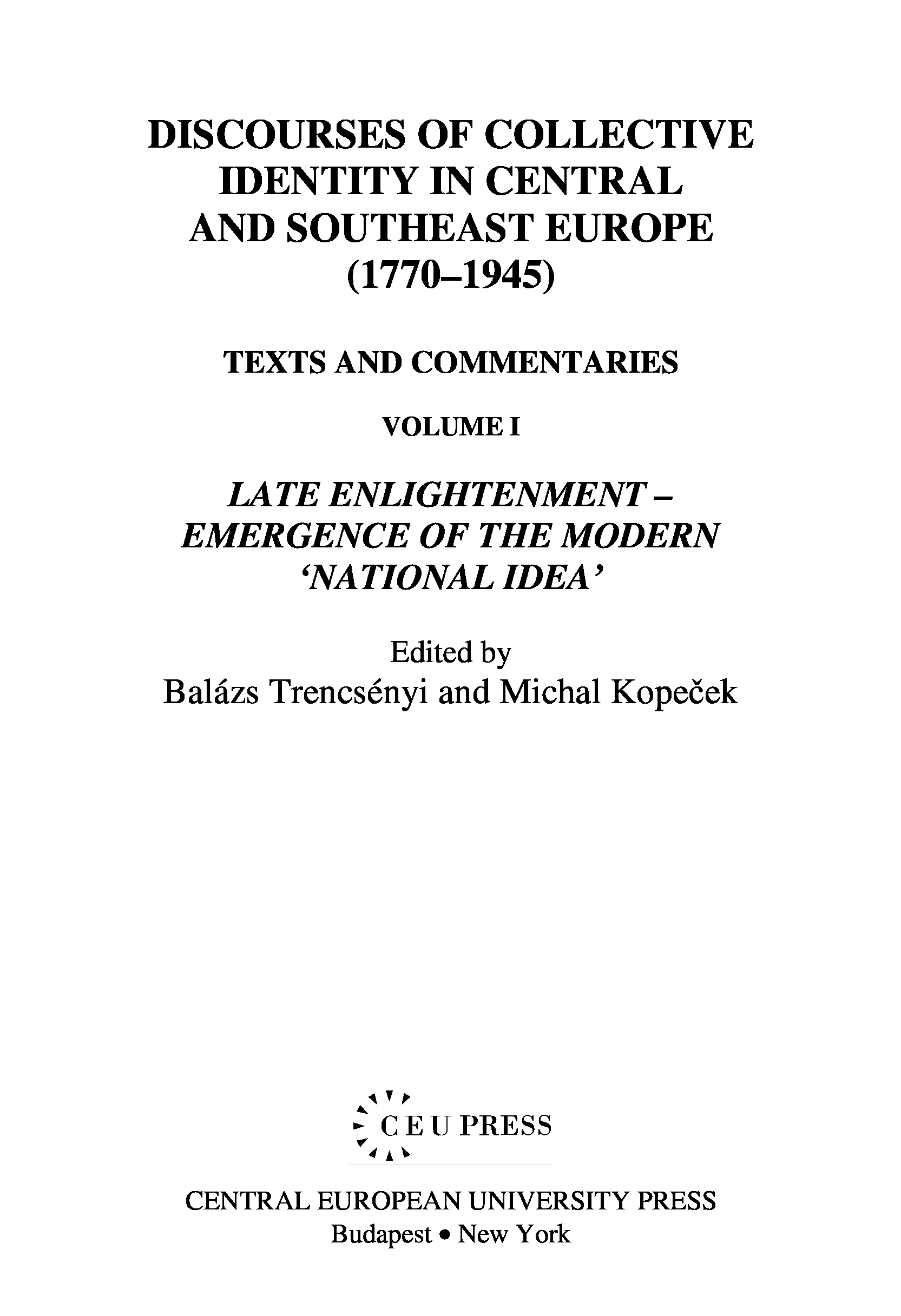 DISCOURSES OF COLLECTIVE IDENTITY IN CENTRAL AND SOUTHEAST EUROPE (1770–1945)

TEXTS AND COMMENTARIES

VOLUME I

LATE ENLIGHTENMENT – EMERGENCE OF THE MODERN 'NATIONAL IDEA'

Edited by
Balázs Trencsényi and Michal Kopeček

CEU PRESS

CENTRAL EUROPEAN UNIVERSITY PRESS
Budapest • New York